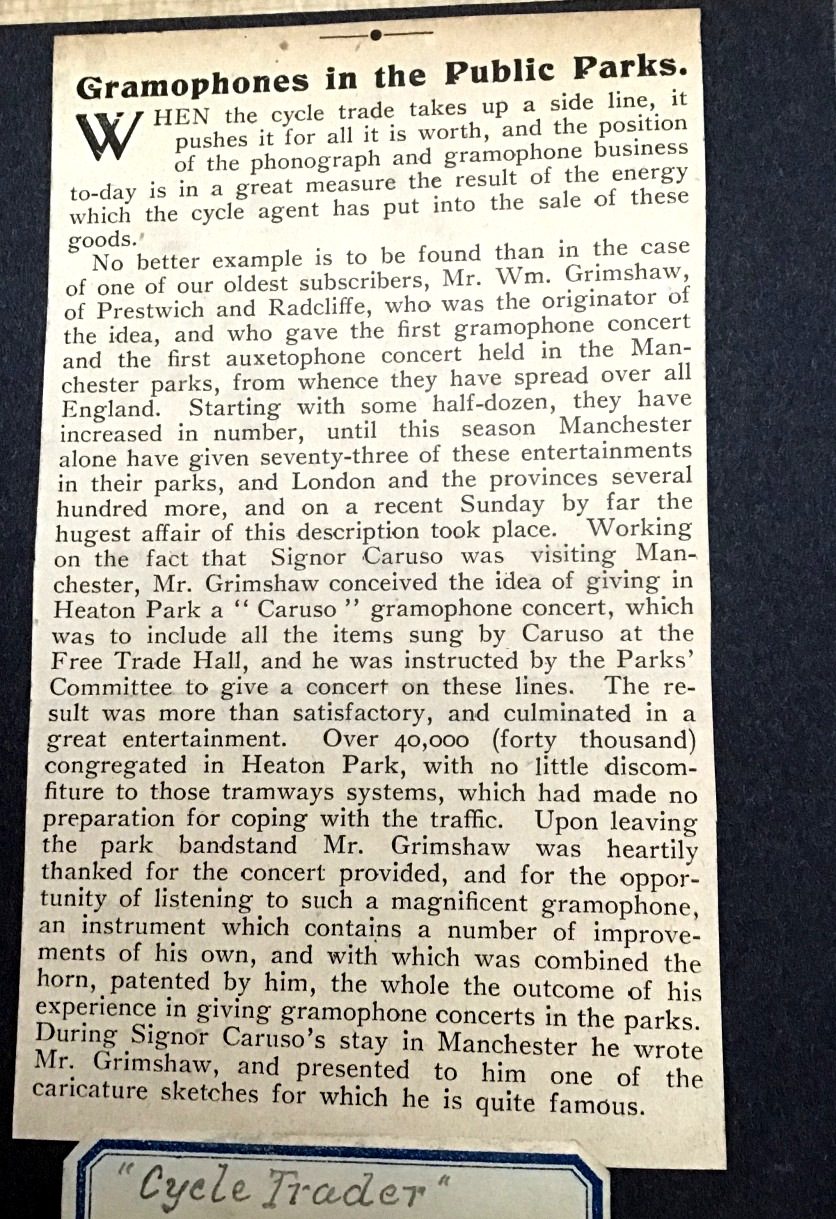 Gramophones in the Public Parks.

WHEN the cycle trade takes up a side line, it pushes it for all it is worth, and the position of the phonograph and gramophone business to-day is in a great measure the result of the energy which the cycle agent has put into the sale of these goods.

No better example is to be found than in the case of one of our oldest subscribers, Mr. Wm. Grimshaw, of Prestwich and Radcliffe, who was the originator of the idea, and who gave the first gramophone concert and the first auxetophone concert held in the Manchester parks, from whence they have spread over all England. Starting with some half-dozen, they have increased in number, until this season Manchester alone have given seventy-three of these entertainments in their parks, and London and the provinces several hundred more, and on a recent Sunday by far the hugest affair of this description took place. Working on the fact that Signor Caruso was visiting Manchester, Mr. Grimshaw conceived the idea of giving in Heaton Park a "Caruso" gramophone concert, which was to include all the items sung by Caruso at the Free Trade Hall, and he was instructed by the Parks' Committee to give a concert on these lines. The result was more than satisfactory, and culminated in a great entertainment. Over 40,000 (forty thousand) congregated in Heaton Park, with no little discomfiture to those tramways systems, which had made no preparation for coping with the traffic. Upon leaving the park bandstand Mr. Grimshaw was heartily thanked for the concert provided, and for the opportunity of listening to such a magnificent gramophone, an instrument which contains a number of improvements of his own, and with which was combined the horn, patented by him, the whole the outcome of his experience in giving gramophone concerts in the parks. During Signor Caruso's stay in Manchester he wrote Mr. Grimshaw, and presented to him one of the caricature sketches for which he is quite famous.

"Cycle Trader"